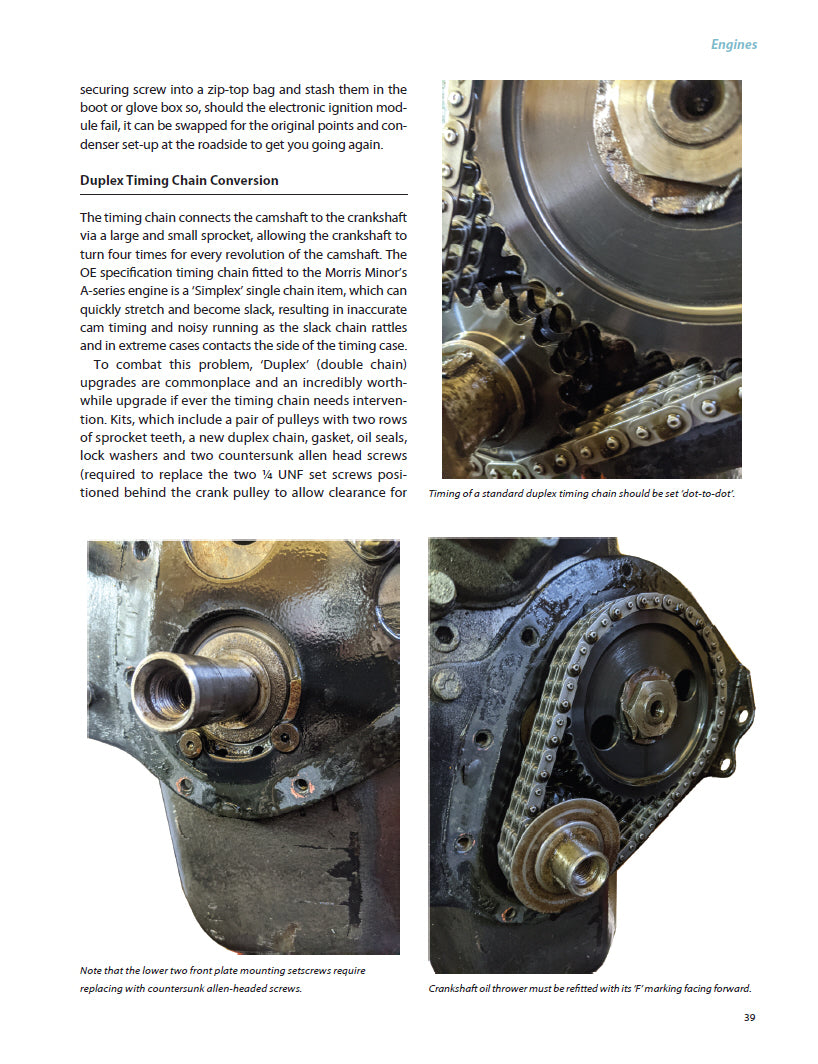 Engines

securing screw into a zip-top bag and stash them in the boot or glove box so, should the electronic ignition module fail, it can be swapped for the original points and condenser set-up at the roadside to get you going again.

Duplex Timing Chain Conversion

The timing chain connects the camshaft to the crankshaft via a large and small sprocket, allowing the crankshaft to turn four times for every revolution of the camshaft. The OE specification timing chain fitted to the Morris Minor's A-series engine is a 'Simplex' single chain item, which can quickly stretch and become slack, resulting in inaccurate cam timing and noisy running as the slack chain rattles and in extreme cases contacts the side of the timing case.

To combat this problem, 'Duplex' (double chain) upgrades are commonplace and an incredibly worthwhile upgrade if ever the timing chain needs intervention. Kits, which include a pair of pulleys with two rows of sprocket teeth, a new duplex chain, gasket, oil seals, lock washers and two countersunk allen head screws (required to replace the two ¼ UNF set screws positioned behind the crank pulley to allow clearance for

Timing of a standard duplex timing chain should be set 'dot-to-dot'.

Note that the lower two front plate mounting setscrews require replacing with countersunk allen-headed screws.

Crankshaft oil thrower must be refitted with its 'F' marking facing forward.

39